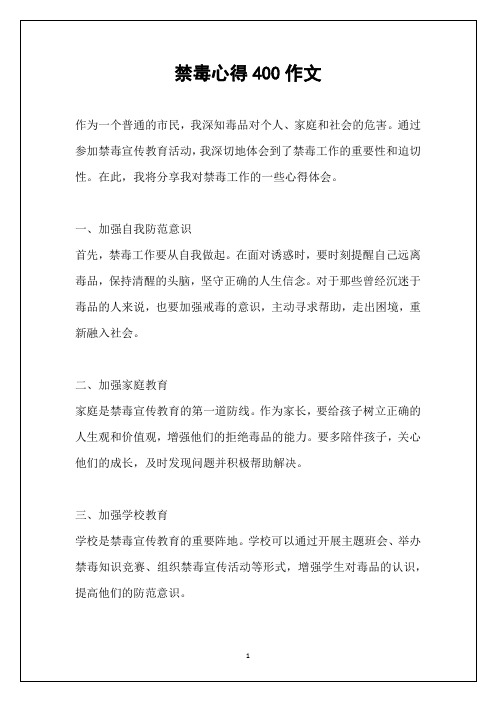 禁毒心得 400 作文

作为一个普通的市民，我深知毒品对个人、家庭和社会的危害。通过参加禁毒宣传教育活动，我深切地体会到了禁毒工作的重要性和迫切性。在此，我将分享我对禁毒工作的一些心得体会。

一、加强自我防范意识

首先，禁毒工作要从自我做起。在面对诱惑时，要时刻提醒自己远离毒品，保持清醒的头脑，坚守正确的人生信念。对于那些曾经沉迷于毒品的人来说，也要加强戒毒的意识，主动寻求帮助，走出困境，重新融入社会。

二、加强家庭教育

家庭是禁毒宣传教育的第一道防线。作为家长，要给孩子树立正确的人生观和价值观，增强他们的拒绝毒品的能力。要多陪伴孩子，关心他们的成长，及时发现问题并积极帮助解决。

三、加强学校教育

学校是禁毒宣传教育的重要阵地。学校可以通过开展主题班会、举办禁毒知识竞赛、组织禁毒宣传活动等形式，增强学生对毒品的认识，提高他们的防范意识。

1